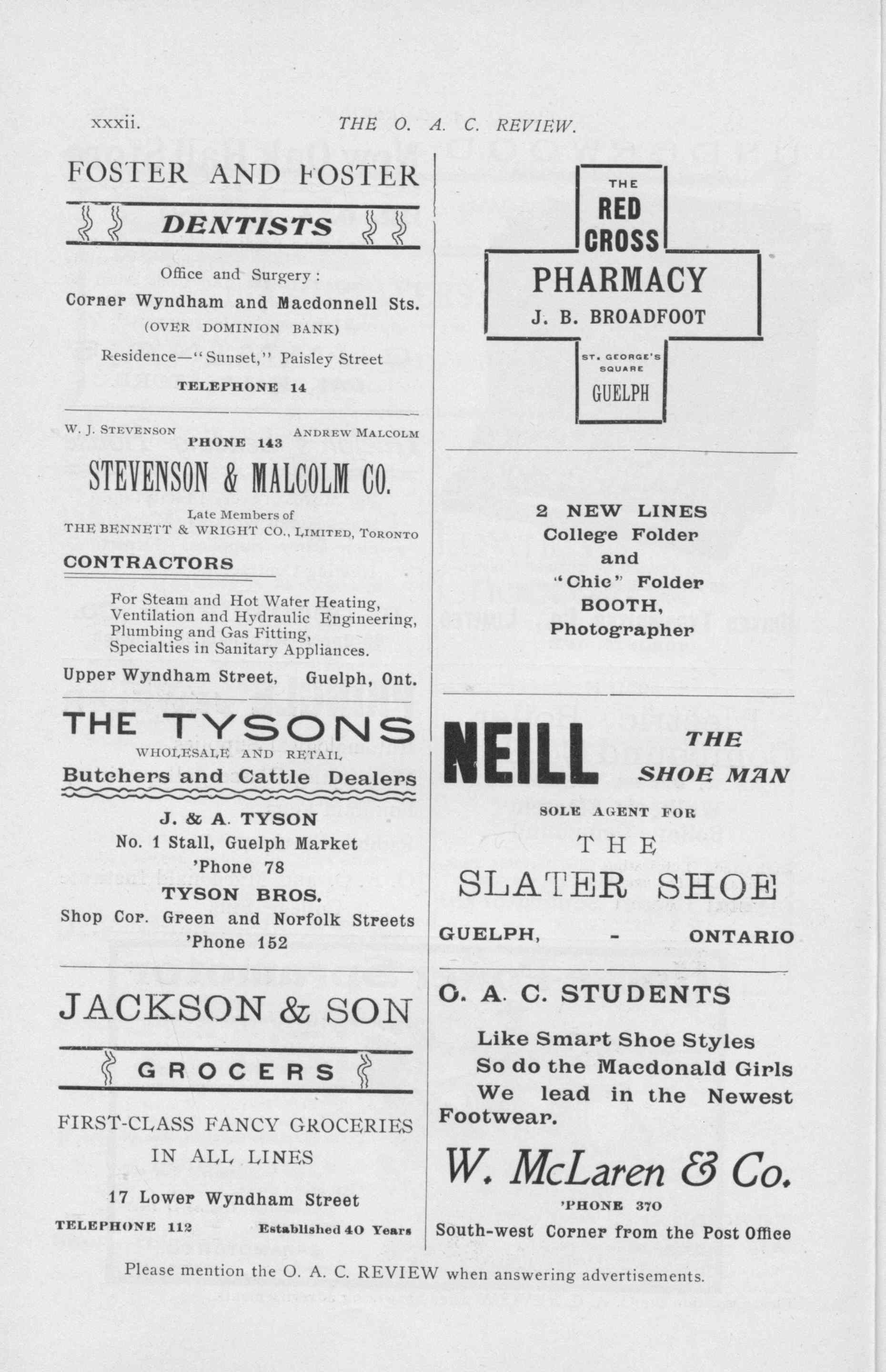 xxxii. THE O. A. C. REVIEW.

FOSTER AND FOSTER

DENTISTS

Office and Surgery:
Corner Wyndham and Macdonnell Sts.
(OVER DOMINION BANK)
Residence—"Sunset," Paisley Street
TELEPHONE 14

W. J. STEVENSON PHONE 143 ANDREW MALCOLM

STEVENSON & MALCOLM CO.

Late Members of
THE BENNETT & WRIGHT CO., LIMITED, TORONTO

CONTRACTORS

For Steam and Hot Water Heating,
Ventilation and Hydraulic Engineering,
Plumbing and Gas Fitting,
Specialties in Sanitary Appliances.

Upper Wyndham Street, Guelph, Ont.

THE TYSONS
WHOLESALE AND RETAIL
Butchers and Cattle Dealers

J. & A. TYSON
No. 1 Stall, Guelph Market
'Phone 78
TYSON BROS.
Shop Cor. Green and Norfolk Streets
'Phone 152

JACKSON & SON

GROCERS

FIRST-CLASS FANCY GROCERIES
IN ALL LINES

17 Lower Wyndham Street
TELEPHONE 112 Established 40 Years

THE
RED
CROSS
PHARMACY
J. B. BROADFOOT
ST. GEORGE'S
SQUARE
GUELPH

2 NEW LINES
College Folder
and
"Chic" Folder
BOOTH,
Photographer

NEILL THE SHOE MAN
SOLE AGENT FOR
THE
SLATER SHOE
GUELPH, - ONTARIO

O. A. C. STUDENTS

Like Smart Shoe Styles
So do the Macdonald Girls
We lead in the Newest Footwear.

W. McLaren & Co.
'PHONE 370
South-west Corner from the Post Office

Please mention the O. A. C. REVIEW when answering advertisements.